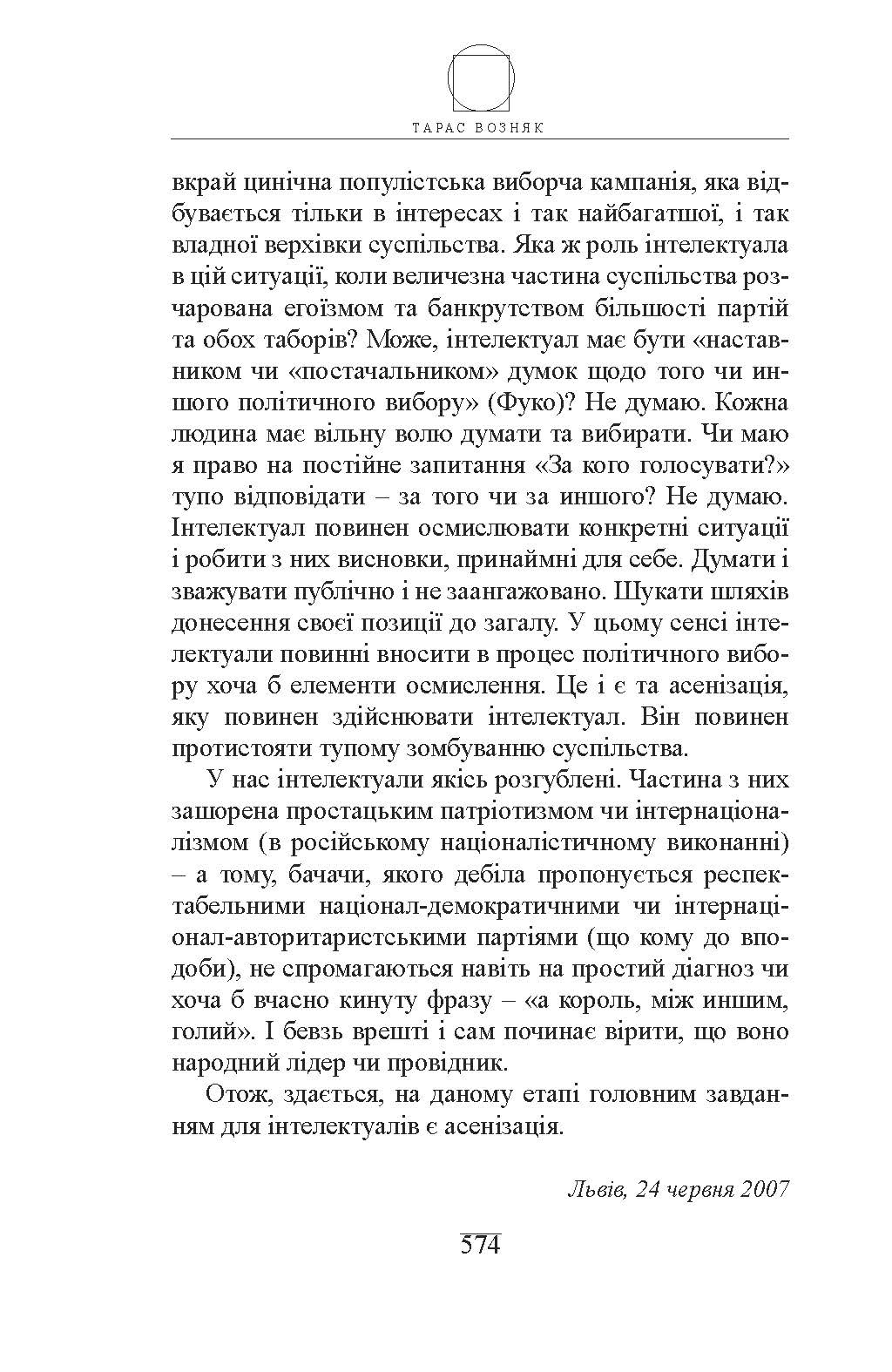 ТАРАС ВОЗНЯК

вкрай цинічна популістська виборча кампанія, яка відбувається тільки в інтересах і так найбагатшої, і так владної верхівки суспільства. Яка ж роль інтелектуала в цій ситуації, коли величезна частина суспільства розчарована егоїзмом та банкрутством більшості партій та обох таборів? Може, інтелектуал має бути «наставником чи «постачальником» думок щодо того чи иншого політичного вибору» (Фуко)? Не думаю. Кожна людина має вільну волю думати та вибирати. Чи маю я право на постійне запитання «За кого голосувати?» тупо відповідати – за того чи за иншого? Не думаю. Інтелектуал повинен осмислювати конкретні ситуації і робити з них висновки, принаймні для себе. Думати і зважувати публічно і не заангажовано. Шукати шляхів донесення своєї позиції до загалу. У цьому сенсі інтелектуали повинні вносити в процес політичного вибору хоча б елементи осмислення. Це і є та асенізація, яку повинен здійснювати інтелектуал. Він повинен протистояти тупому зомбуванню суспільства.

У нас інтелектуали якісь розгублені. Частина з них зашорена простацьким патріотизмом чи інтернаціоналізмом (в російському націоналістичному виконанні) – а тому, бачачи, якого дебіла пропонується респектабельними націонал-демократичними чи інтернаціонал-авторитаристськими партіями (що кому до вподоби), не спромагаються навіть на простий діагноз чи хоча б вчасно кинуту фразу – «а король, між иншим, голий». І бевзь врешті і сам починає вірити, що воно народний лідер чи провідник.

Отож, здається, на даному етапі головним завданням для інтелектуалів є асенізація.

Львів, 24 червня 2007

574